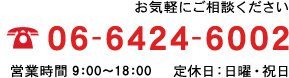 お気軽にご相談ください

06-6424-6002

営業時間 9:00〜18:00　定休日：日曜・祝日